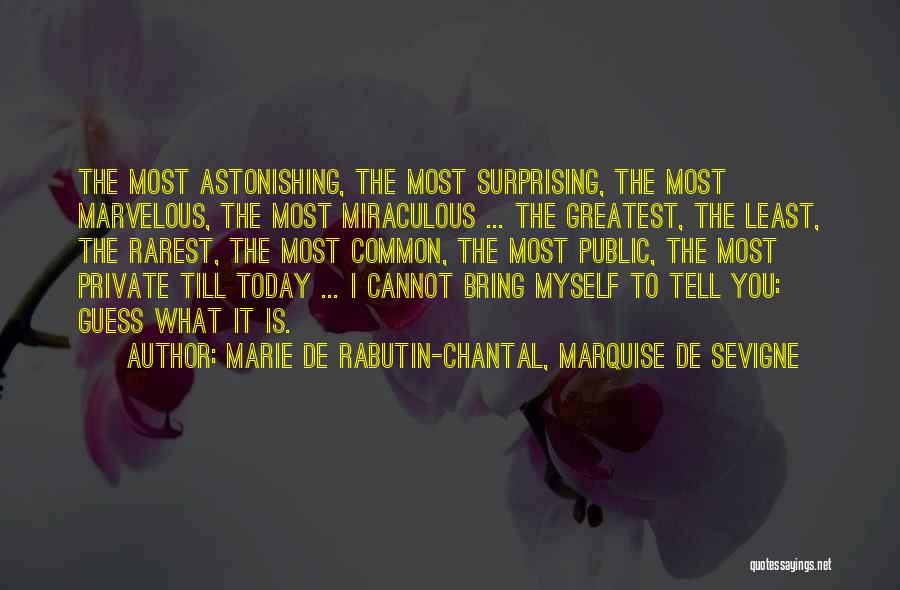 THE MOST ASTONISHING, THE MOST SURPRISING, THE MOST MARVELOUS, THE MOST MIRACULOUS ... THE GREATEST, THE LEAST, THE RAREST, THE MOST COMMON, THE MOST PUBLIC, THE MOST PRIVATE TILL TODAY ... I CANNOT BRING MYSELF TO TELL YOU: GUESS WHAT IT IS.

AUTHOR: MARIE DE RABUTIN-CHANTAL, MARQUISE DE SEVIGNE

quotessayings.net